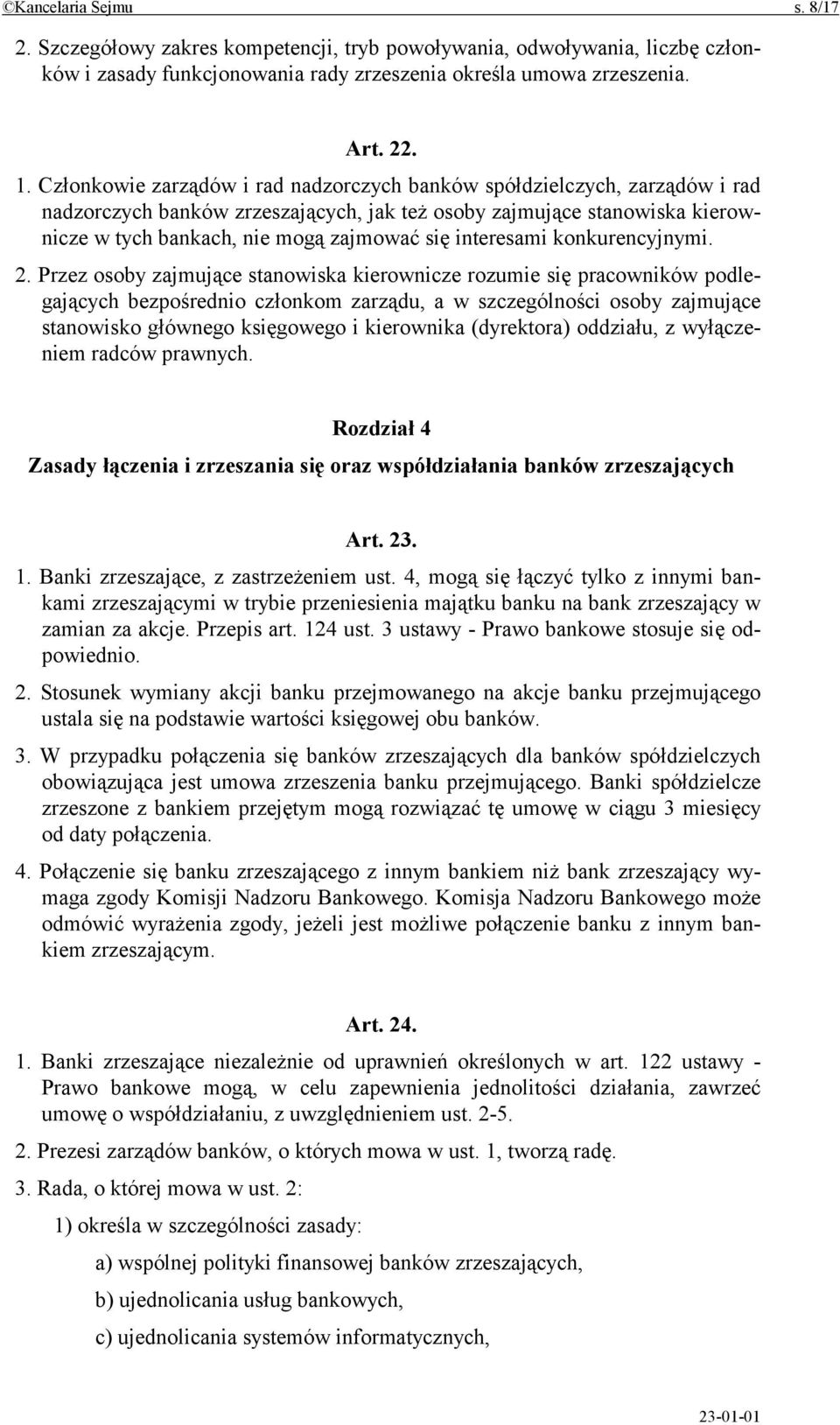 ©Kancelaria Sejmu s. 8/17

2. Szczegółowy zakres kompetencji, tryb powoływania, odwoływania, liczbę członków i zasady funkcjonowania rady zrzeszenia określa umowa zrzeszenia.

Art. 22.

1. Członkowie zarządów i rad nadzorczych banków spółdzielczych, zarządów i rad nadzorczych banków zrzeszających, jak też osoby zajmujące stanowiska kierownicze w tych bankach, nie mogą zajmować się interesami konkurencyjnymi.

2. Przez osoby zajmujące stanowiska kierownicze rozumie się pracowników podlegających bezpośrednio członkom zarządu, a w szczególności osoby zajmujące stanowisko głównego księgowego i kierownika (dyrektora) oddziału, z wyłączeniem radców prawnych.

Rozdział 4

Zasady łączenia i zrzeszania się oraz współdziałania banków zrzeszających

Art. 23.

1. Banki zrzeszające, z zastrzeżeniem ust. 4, mogą się łączyć tylko z innymi bankami zrzeszającymi w trybie przeniesienia majątku banku na bank zrzeszający w zamian za akcje. Przepis art. 124 ust. 3 ustawy - Prawo bankowe stosuje się odpowiednio.

2. Stosunek wymiany akcji banku przejmowanego na akcje banku przejmującego ustala się na podstawie wartości księgowej obu banków.

3. W przypadku połączenia się banków zrzeszających dla banków spółdzielczych obowiązująca jest umowa zrzeszenia banku przejmującego. Banki spółdzielcze zrzeszone z bankiem przejętym mogą rozwiązać tę umowę w ciągu 3 miesięcy od daty połączenia.

4. Połączenie się banku zrzeszającego z innym bankiem niż bank zrzeszający wymaga zgody Komisji Nadzoru Bankowego. Komisja Nadzoru Bankowego może odmówić wyrażenia zgody, jeżeli jest możliwe połączenie banku z innym bankiem zrzeszającym.

Art. 24.

1. Banki zrzeszające niezależnie od uprawnień określonych w art. 122 ustawy - Prawo bankowe mogą, w celu zapewnienia jednolitości działania, zawrzeć umowę o współdziałaniu, z uwzględnieniem ust. 2-5.

2. Prezesi zarządów banków, o których mowa w ust. 1, tworzą radę.

3. Rada, o której mowa w ust. 2:

1) określa w szczególności zasady:

a) wspólnej polityki finansowej banków zrzeszających,

b) ujednolicania usług bankowych,

c) ujednolicania systemów informatycznych,

23-01-01